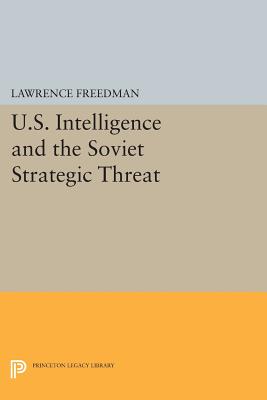 LAWRENCE FREEDMAN

U.S. Intelligence and the Soviet Strategic Threat

PRINCETON LEGACY LIBRARY